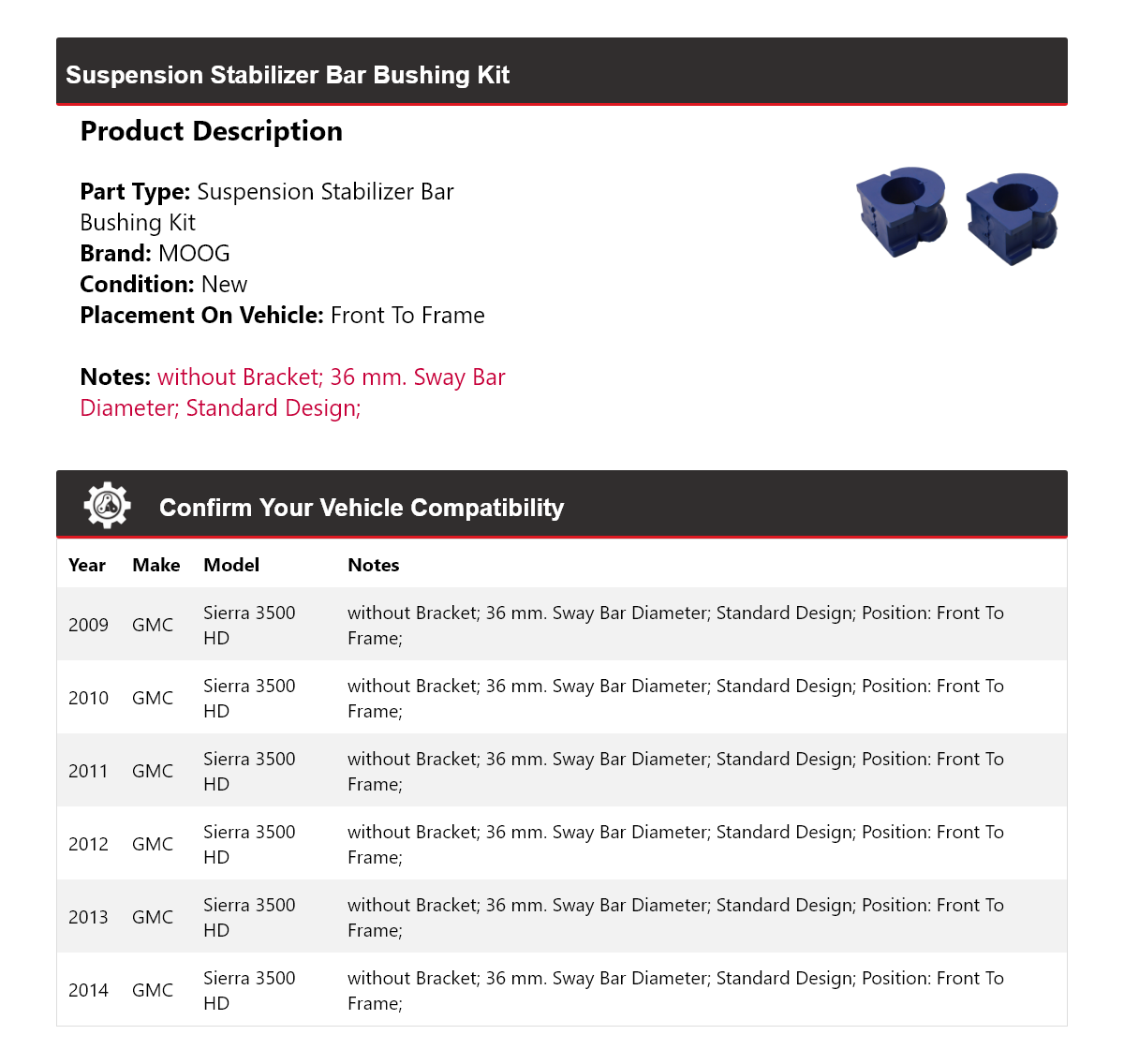 Suspension Stabilizer Bar Bushing Kit

Product Description

Part Type: Suspension Stabilizer Bar Bushing Kit
Brand: MOOG
Condition: New
Placement On Vehicle: Front To Frame

Notes: without Bracket; 36 mm. Sway Bar Diameter; Standard Design;

Confirm Your Vehicle Compatibility

| Year | Make | Model | Notes |
|---|---|---|---|
| 2009 | GMC | Sierra 3500 HD | without Bracket; 36 mm. Sway Bar Diameter; Standard Design; Position: Front To Frame; |
| 2010 | GMC | Sierra 3500 HD | without Bracket; 36 mm. Sway Bar Diameter; Standard Design; Position: Front To Frame; |
| 2011 | GMC | Sierra 3500 HD | without Bracket; 36 mm. Sway Bar Diameter; Standard Design; Position: Front To Frame; |
| 2012 | GMC | Sierra 3500 HD | without Bracket; 36 mm. Sway Bar Diameter; Standard Design; Position: Front To Frame; |
| 2013 | GMC | Sierra 3500 HD | without Bracket; 36 mm. Sway Bar Diameter; Standard Design; Position: Front To Frame; |
| 2014 | GMC | Sierra 3500 HD | without Bracket; 36 mm. Sway Bar Diameter; Standard Design; Position: Front To Frame; |